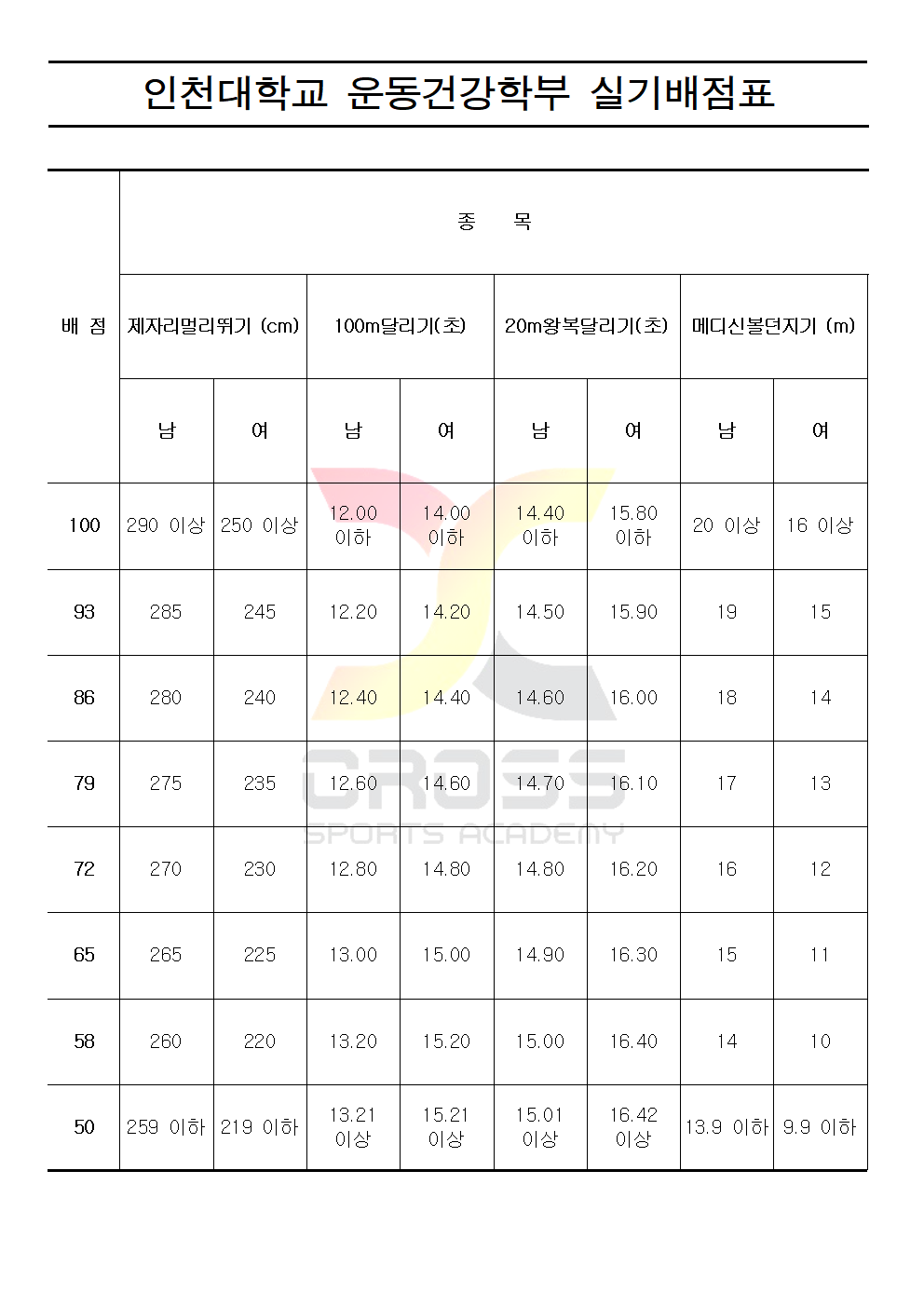 인천대학교 운동건강학부 실기배점표

| 배 점 | 종 목 | | | | | | | |
|---|---|---|---|---|---|---|---|---|
| | 제자리멀리뛰기 (cm) | | 100m달리기(초) | | 20m왕복달리기(초) | | 메디신볼던지기 (m) | |
| | 남 | 여 | 남 | 여 | 남 | 여 | 남 | 여 |
| 100 | 290 이상 | 250 이상 | 12.00 이하 | 14.00 이하 | 14.40 이하 | 15.80 이하 | 20 이상 | 16 이상 |
| 93 | 285 | 245 | 12.20 | 14.20 | 14.50 | 15.90 | 19 | 15 |
| 86 | 280 | 240 | 12.40 | 14.40 | 14.60 | 16.00 | 18 | 14 |
| 79 | 275 | 235 | 12.60 | 14.60 | 14.70 | 16.10 | 17 | 13 |
| 72 | 270 | 230 | 12.80 | 14.80 | 14.80 | 16.20 | 16 | 12 |
| 65 | 265 | 225 | 13.00 | 15.00 | 14.90 | 16.30 | 15 | 11 |
| 58 | 260 | 220 | 13.20 | 15.20 | 15.00 | 16.40 | 14 | 10 |
| 50 | 259 이하 | 219 이하 | 13.21 이상 | 15.21 이상 | 15.01 이상 | 16.42 이상 | 13.9 이하 | 9.9 이하 |

CROSS
SPORTS ACADEMY